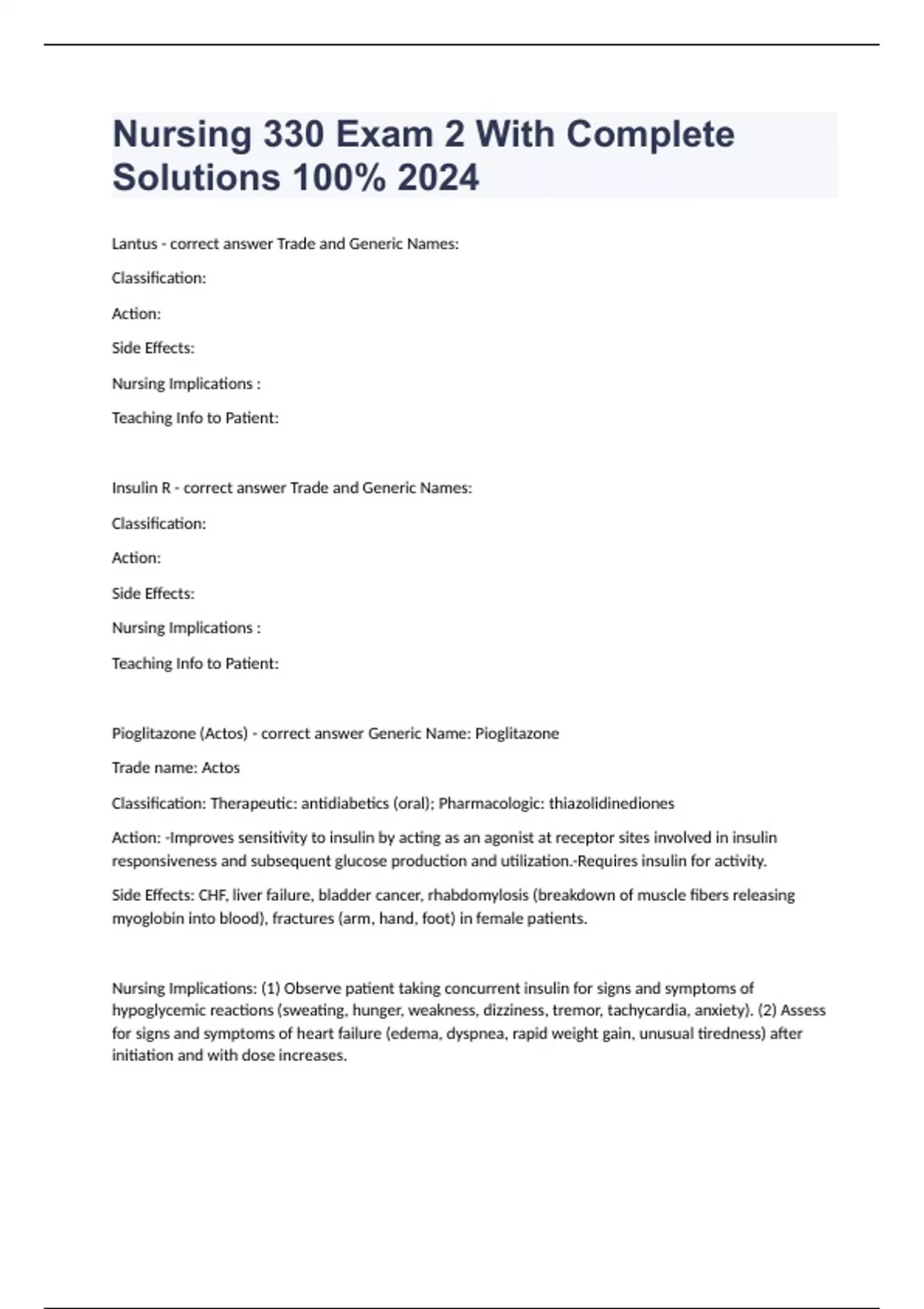 Nursing 330 Exam 2 With Complete Solutions 100% 2024

Lantus - correct answer Trade and Generic Names:

Classification:

Action:

Side Effects:

Nursing Implications :

Teaching Info to Patient:

Insulin R - correct answer Trade and Generic Names:

Classification:

Action:

Side Effects:

Nursing Implications :

Teaching Info to Patient:

Pioglitazone (Actos) - correct answer Generic Name: Pioglitazone

Trade name: Actos

Classification: Therapeutic: antidiabetics (oral); Pharmacologic: thiazolidinediones

Action: -Improves sensitivity to insulin by acting as an agonist at receptor sites involved in insulin responsiveness and subsequent glucose production and utilization.-Requires insulin for activity.

Side Effects: CHF, liver failure, bladder cancer, rhabdomylosis (breakdown of muscle fibers releasing myoglobin into blood), fractures (arm, hand, foot) in female patients.

Nursing Implications: (1) Observe patient taking concurrent insulin for signs and symptoms of hypoglycemic reactions (sweating, hunger, weakness, dizziness, tremor, tachycardia, anxiety). (2) Assess for signs and symptoms of heart failure (edema, dyspnea, rapid weight gain, unusual tiredness) after initiation and with dose increases.